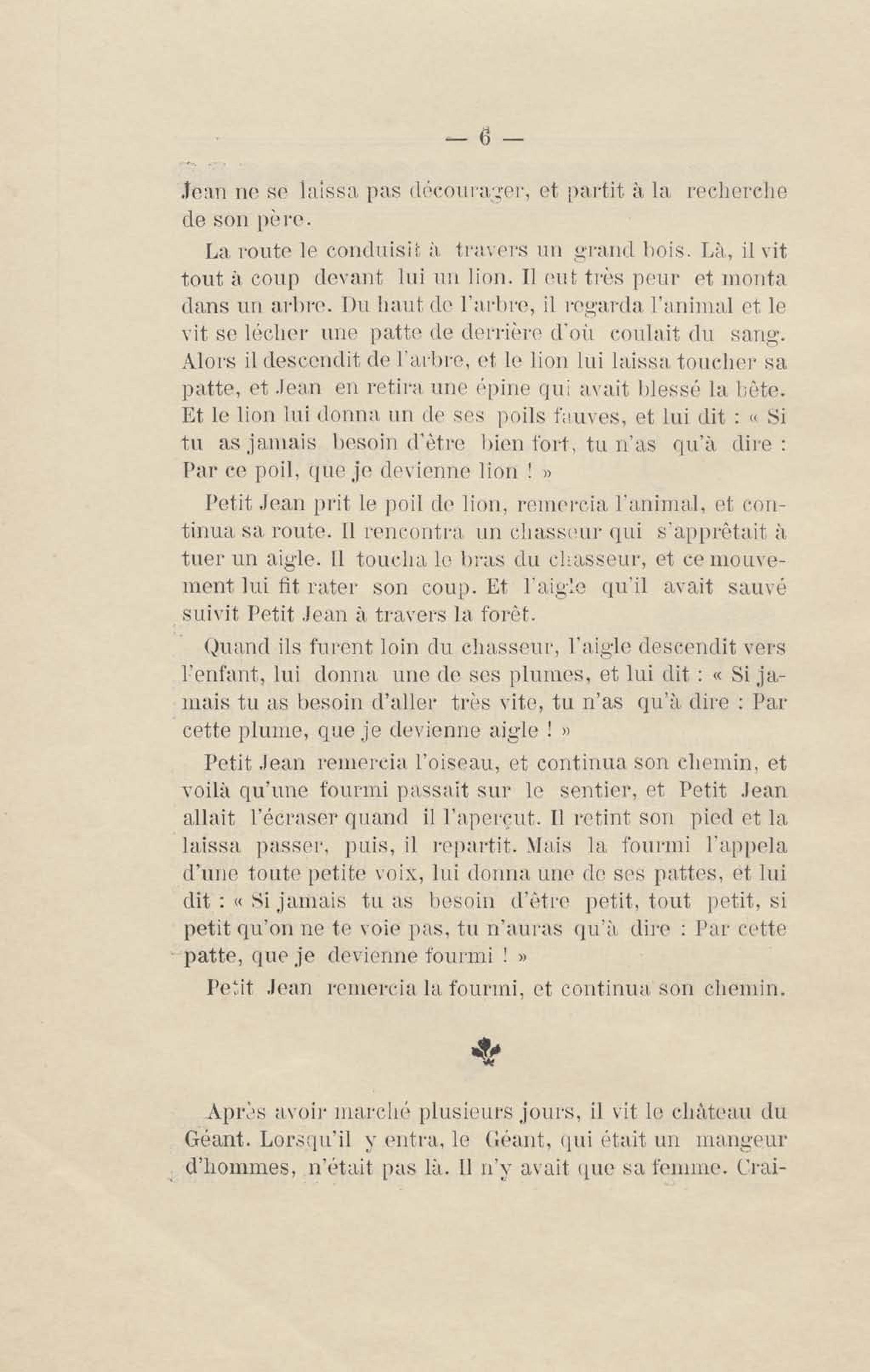 — 6 —

Jean ne se laissa pas décourager, et partit à la recherche de son père.

La route le conduisit à travers un grand bois. Là, il vit tout à coup devant lui un lion. Il eut très peur et monta dans un arbre. Du haut de l'arbre, il regarda l'animal et le vit se lécher une patte de derrière d'où coulait du sang. Alors il descendit de l'arbre, et le lion lui laissa toucher sa patte, et Jean en retira une épine qui avait blessé la bête. Et le lion lui donna un de ses poils fauves, et lui dit : « Si tu as jamais besoin d'être bien fort, tu n'as qu'à dire : Par ce poil, que je devienne lion ! »

Petit Jean prit le poil de lion, remercia l'animal, et continua sa route. Il rencontra un chasseur qui s'apprêtait à tuer un aigle. Il toucha le bras du chasseur, et ce mouvement lui fit rater son coup. Et l'aigle qu'il avait sauvé suivit Petit Jean à travers la forêt.

Quand ils furent loin du chasseur, l'aigle descendit vers l'enfant, lui donna une de ses plumes, et lui dit : « Si jamais tu as besoin d'aller très vite, tu n'as qu'à dire : Par cette plume, que je devienne aigle ! »

Petit Jean remercia l'oiseau, et continua son chemin, et voilà qu'une fourmi passait sur le sentier, et Petit Jean allait l'écraser quand il l'aperçut. Il retint son pied et la laissa passer, puis, il repartit. Mais la fourmi l'appela d'une toute petite voix, lui donna une de ses pattes, et lui dit : « Si jamais tu as besoin d'être petit, tout petit, si petit qu'on ne te voie pas, tu n'auras qu'à dire : Par cette patte, que je devienne fourmi ! »

Petit Jean remercia la fourmi, et continua son chemin.

Après avoir marché plusieurs jours, il vit le château du Géant. Lorsqu'il y entra, le Géant, qui était un mangeur d'hommes, n'était pas là. Il n'y avait que sa femme. Crai-